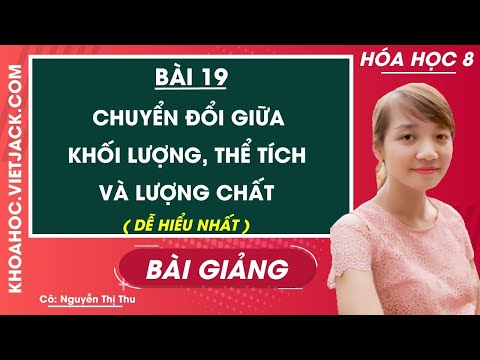 KHOAHOC.VIETJACK.COM

HÓA HỌC 8

BÀI 19

CHUYỂN ĐỔI GIỮA KHỐI LƯỢNG, THỂ TÍCH VÀ LƯỢNG CHẤT

( DỄ HIỂU NHẤT )

BÀI GIẢNG

Cô: Nguyễn Thị Thu